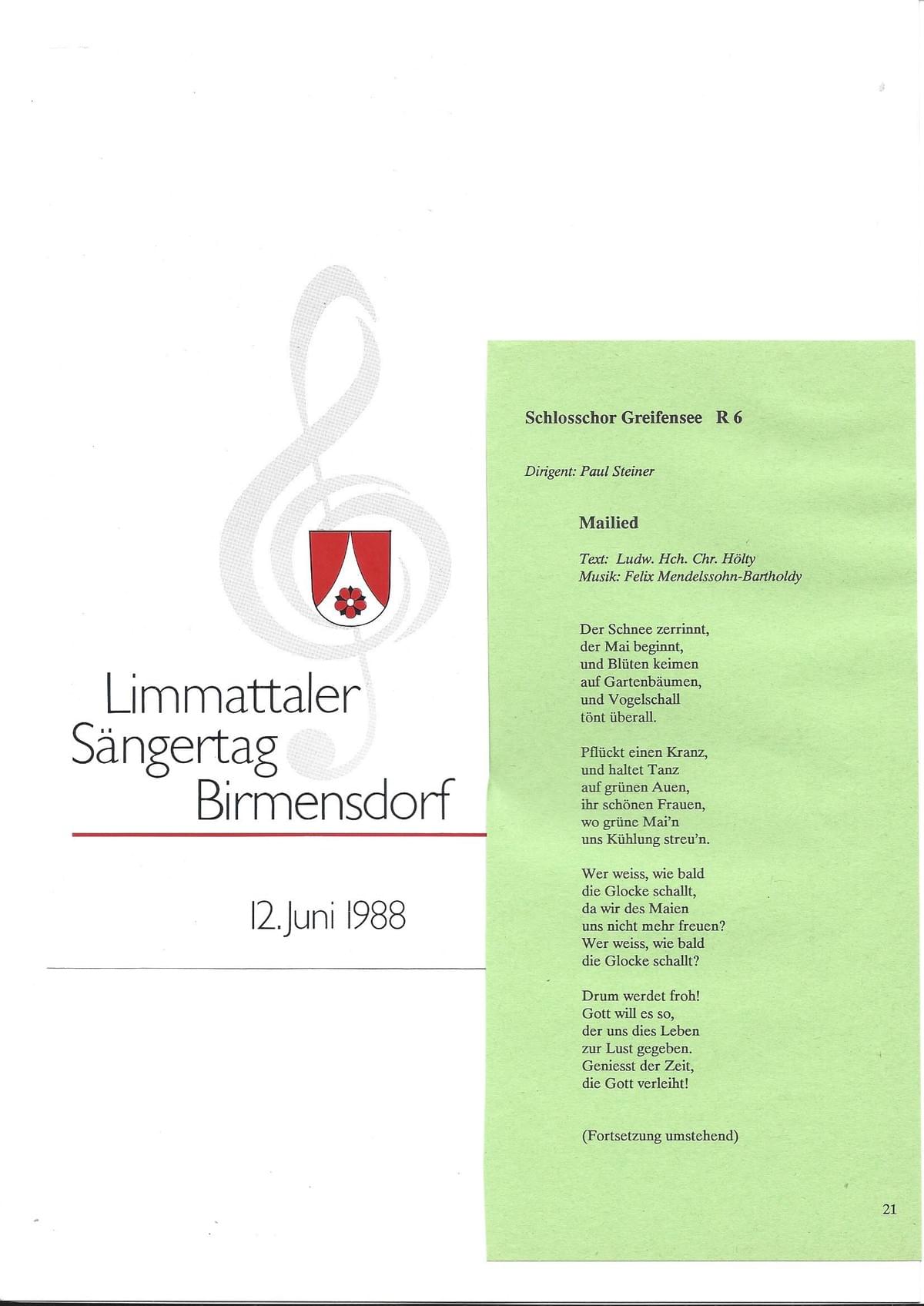 Limmattaler
Sängertag
Birmensdorf

12. Juni 1988

Schlosschor Greifensee R 6

Dirigent: Paul Steiner

Mailied

Text: Ludw. Hch. Chr. Hölty
Musik: Felix Mendelssohn-Bartholdy

Der Schnee zerrinnt,
der Mai beginnt,
und Blüten keimen
auf Gartenbäumen,
und Vogelschall
tönt überall.

Pflückt einen Kranz,
und haltet Tanz
auf grünen Auen,
ihr schönen Frauen,
wo grüne Mai'n
uns Kühlung streu'n.

Wer weiss, wie bald
die Glocke schallt,
da wir des Maien
uns nicht mehr freuen?
Wer weiss, wie bald
die Glocke schallt?

Drum werdet froh!
Gott will es so,
der uns dies Leben
zur Lust gegeben.
Geniesst der Zeit,
die Gott verleiht!

(Fortsetzung umstehend)

21